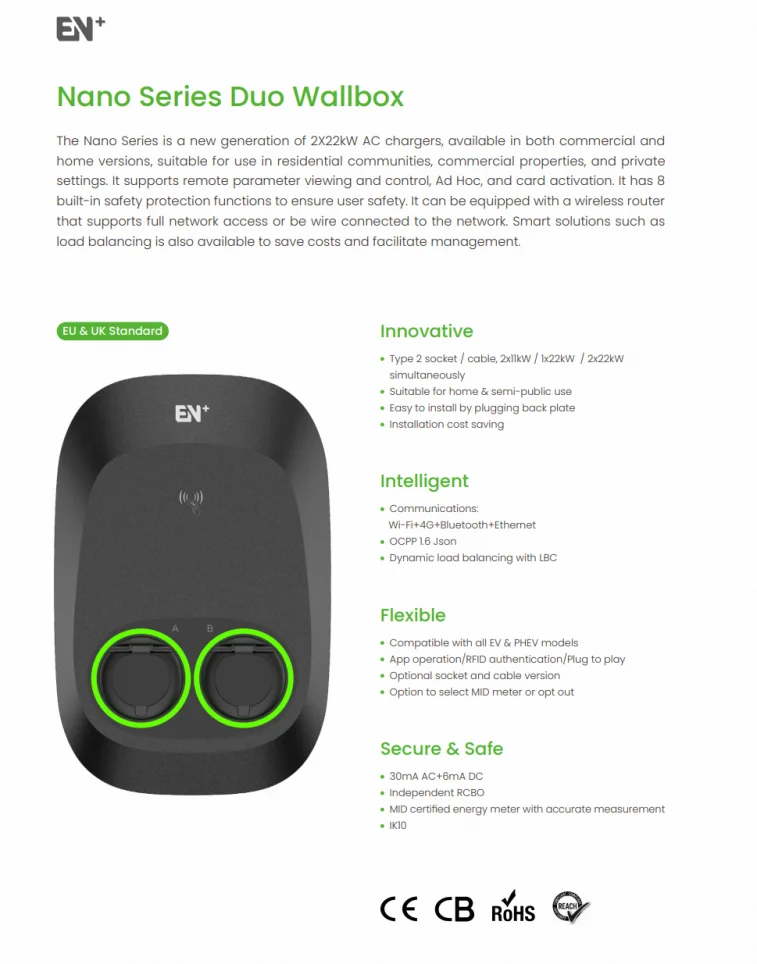 EN+

Nano Series Duo Wallbox

The Nano Series is a new generation of 2X22kW AC chargers, available in both commercial and home versions, suitable for use in residential communities, commercial properties, and private settings. It supports remote parameter viewing and control, Ad Hoc, and card activation. It has 8 built-in safety protection functions to ensure user safety. It can be equipped with a wireless router that supports full network access or be wire connected to the network. Smart solutions such as load balancing is also available to save costs and facilitate management.

EU & UK Standard

EN+

A B

Innovative

• Type 2 socket / cable, 2x11kW / 1x22kW / 2x22kW simultaneously
• Suitable for home & semi-public use
• Easy to install by plugging back plate
• Installation cost saving

Intelligent

• Communications: Wi-Fi+4G+Bluetooth+Ethernet
• OCPP 1.6 Json
• Dynamic load balancing with LBC

Flexible

• Compatible with all EV & PHEV models
• App operation/RFID authentication/Plug to play
• Optional socket and cable version
• Option to select MID meter or opt out

Secure & Safe

• 30mA AC+6mA DC
• Independent RCBO
• MID certified energy meter with accurate measurement
• IK10

CE CB RoHS REACH